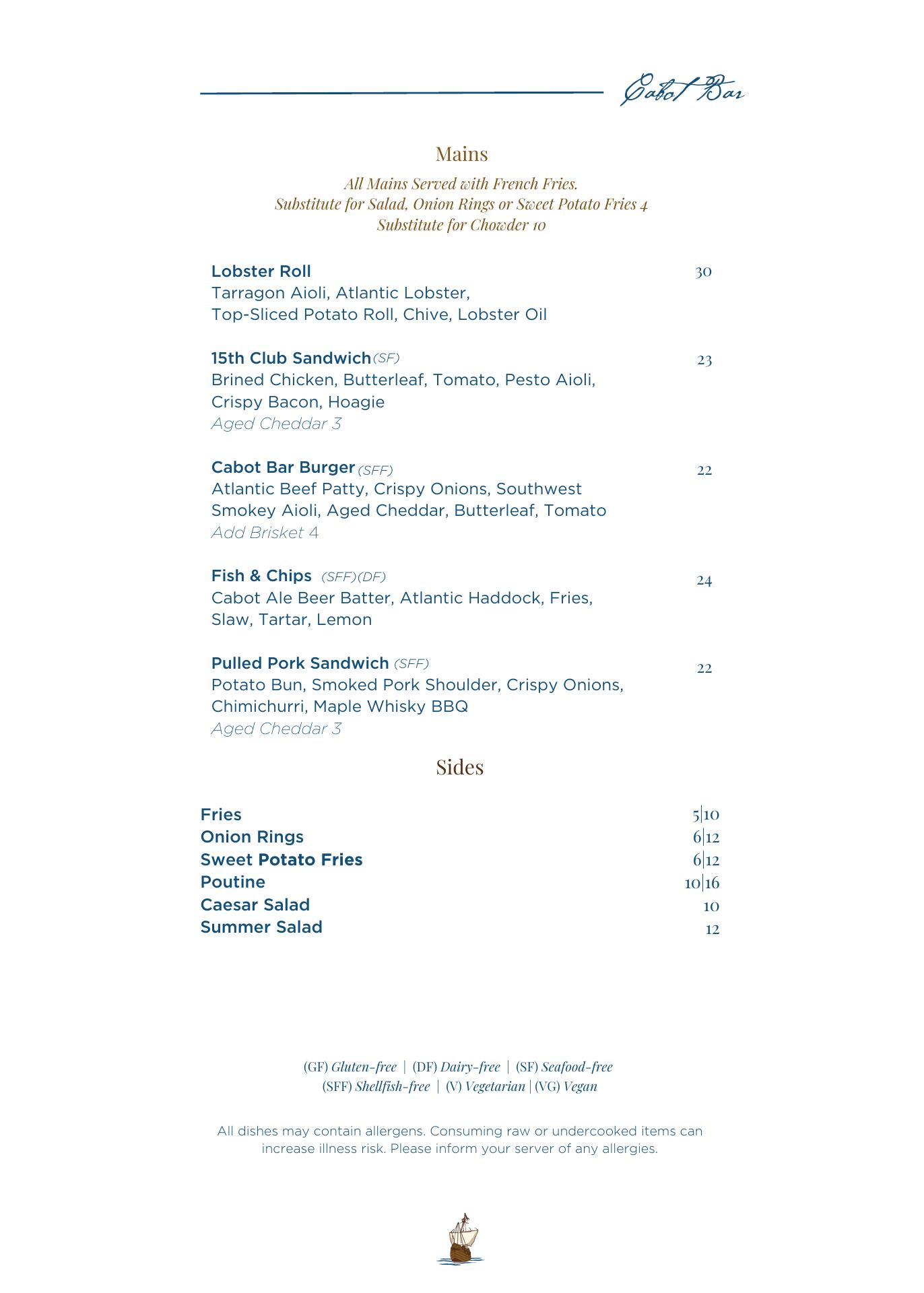 Cabot Bar

Mains

All Mains Served with French Fries.
Substitute for Salad, Onion Rings or Sweet Potato Fries 4
Substitute for Chowder 10

Lobster Roll 30
Tarragon Aioli, Atlantic Lobster, Top-Sliced Potato Roll, Chive, Lobster Oil

15th Club Sandwich (SF) 23
Brined Chicken, Butterleaf, Tomato, Pesto Aioli, Crispy Bacon, Hoagie
Aged Cheddar 3

Cabot Bar Burger (SFF) 22
Atlantic Beef Patty, Crispy Onions, Southwest Smokey Aioli, Aged Cheddar, Butterleaf, Tomato
Add Brisket 4

Fish & Chips (SFF)(DF) 24
Cabot Ale Beer Batter, Atlantic Haddock, Fries, Slaw, Tartar, Lemon

Pulled Pork Sandwich (SFF) 22
Potato Bun, Smoked Pork Shoulder, Crispy Onions, Chimichurri, Maple Whisky BBQ
Aged Cheddar 3

Sides

Fries 5|10
Onion Rings 6|12
Sweet Potato Fries 6|12
Poutine 10|16
Caesar Salad 10
Summer Salad 12

(GF) Gluten-free | (DF) Dairy-free | (SF) Seafood-free
(SFF) Shellfish-free | (V) Vegetarian | (VG) Vegan

All dishes may contain allergens. Consuming raw or undercooked items can increase illness risk. Please inform your server of any allergies.